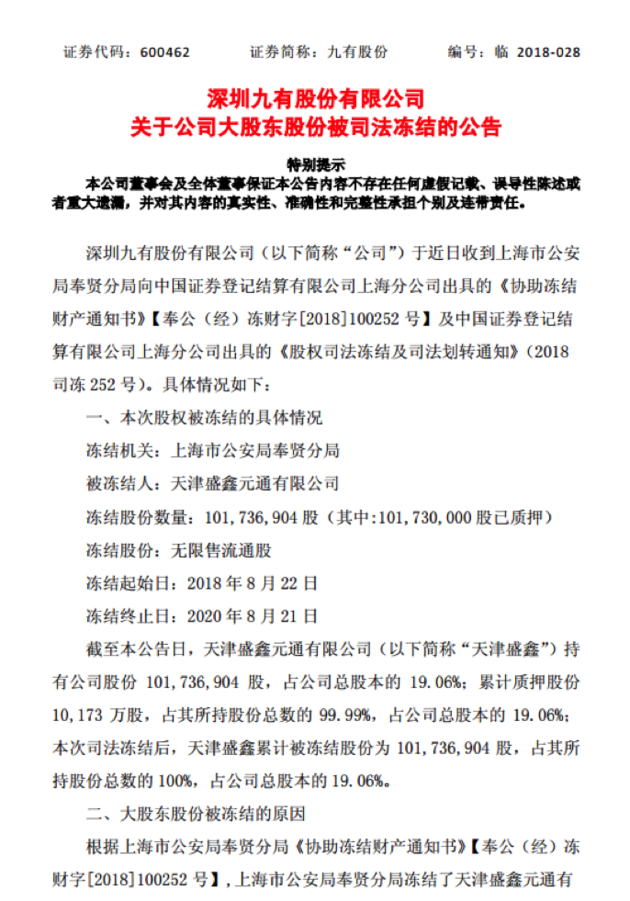 证券代码：600462 证券简称：九有股份 编号：临 2018-028

深圳九有股份有限公司
关于公司大股东股份被司法冻结的公告

特别提示

本公司董事会及全体董事保证本公告内容不存在任何虚假记载、误导性陈述或者重大遗漏，并对其内容的真实性、准确性和完整性承担个别及连带责任。

深圳九有股份有限公司（以下简称“公司”）于近日收到上海市公安局奉贤分局向中国证券登记结算有限公司上海分公司出具的《协助冻结财产通知书》【奉公（经）冻财字[2018]100252号】及中国证券登记结算有限公司上海分公司出具的《股权司法冻结及司法划转通知》（2018司冻252号）。具体情况如下：

一、本次股权被冻结的具体情况

冻结机关：上海市公安局奉贤分局

被冻结人：天津盛鑫元通有限公司

冻结股份数量：101,736,904股（其中：101,730,000股已质押）

冻结股份：无限售流通股

冻结起始日：2018年8月22日

冻结终止日：2020年8月21日

截至本公告日，天津盛鑫元通有限公司（以下简称“天津盛鑫”）持有公司股份101,736,904股，占公司总股本的19.06%；累计质押股份10,173万股，占其所持股份总数的99.99%，占公司总股本的19.06%；本次司法冻结后，天津盛鑫累计被冻结股份为101,736,904股，占其所持股份总数的100%，占公司总股本的19.06%。

二、大股东股份被冻结的原因

根据上海市公安局奉贤分局《协助冻结财产通知书》【奉公（经）冻财字[2018]100252号】，上海市公安局奉贤分局冻结了天津盛鑫元通有